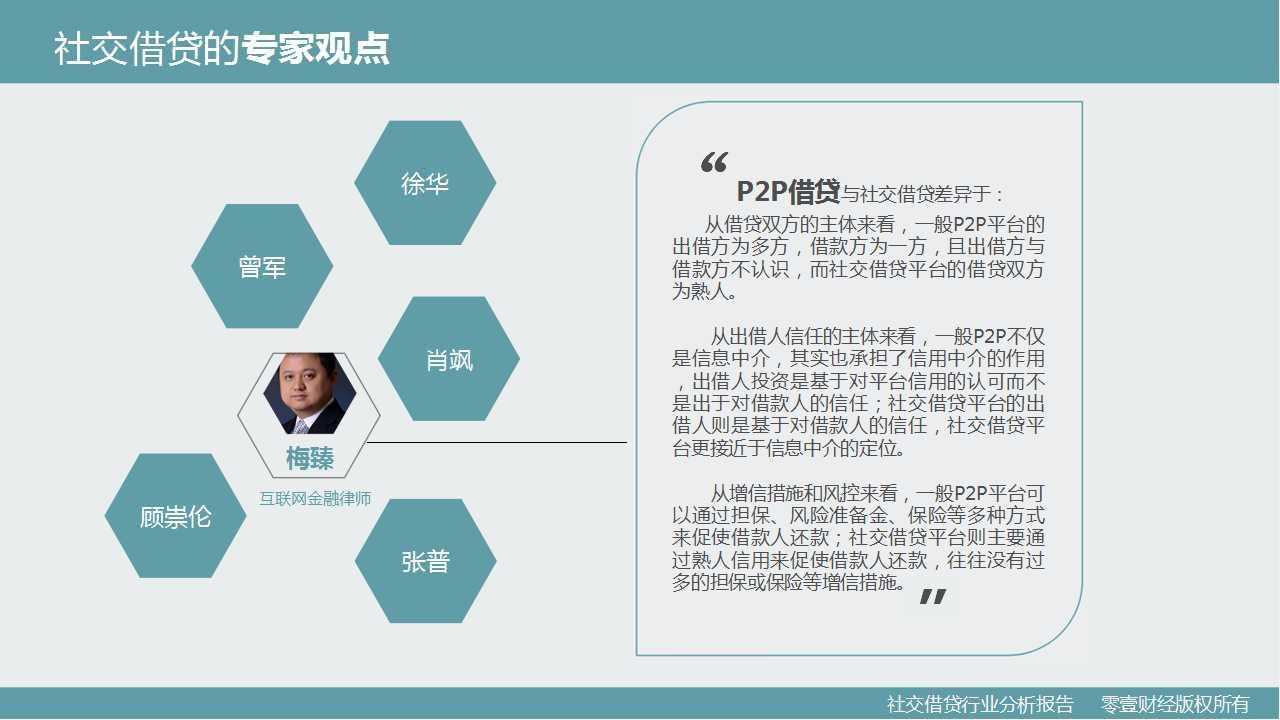 社交借贷的专家观点

徐华

曾军

肖飒

梅臻

互联网金融律师

顾崇伦

张普

“

P2P借贷与社交借贷差异于：

从借贷双方的主体来看，一般P2P平台的出借方为多方，借款方为一方，且出借方与借款方不认识，而社交借贷平台的借贷双方为熟人。

从出借人信任的主体来看，一般P2P不仅是信息中介，其实也承担了信用中介的作用，出借人投资是基于对平台信用的认可而不是出于对借款人的信任；社交借贷平台的出借人则是基于对借款人的信任，社交借贷平台更接近于信息中介的定位。

从增信措施和风控来看，一般P2P平台可以通过担保、风险准备金、保险等多种方式来促使借款人还款；社交借贷平台则主要通过熟人信用来促使借款人还款，往往没有过多的担保或保险等增信措施。

”

社交借贷行业分析报告 零壹财经版权所有